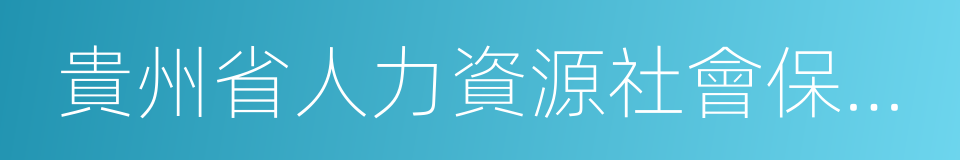 貴州省人力資源社會保...